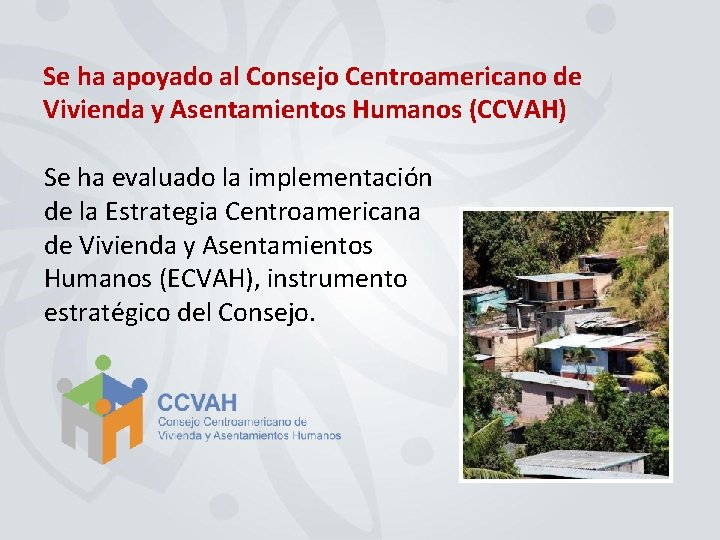 Se ha apoyado al Consejo Centroamericano de Vivienda y Asentamientos Humanos (CCVAH)

Se ha evaluado la implementación de la Estrategia Centroamericana de Vivienda y Asentamientos Humanos (ECVAH), instrumento estratégico del Consejo.

CCVAH
Consejo Centroamericano de
Vivienda y Asentamientos Humanos